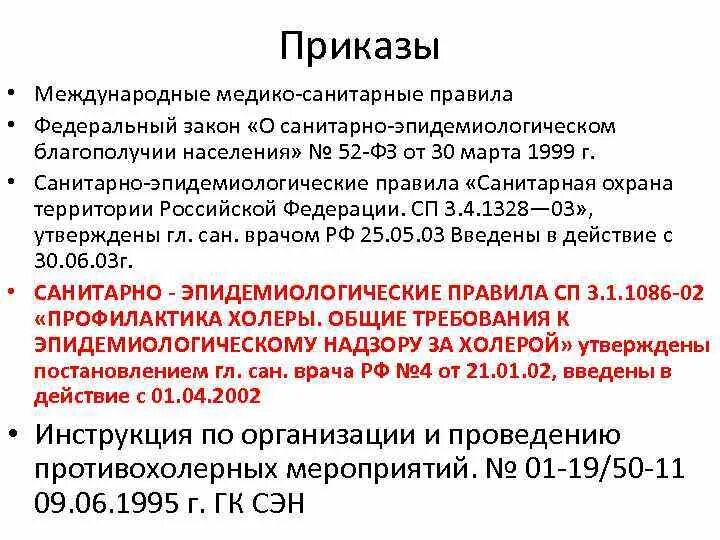 Приказы

• Международные медико-санитарные правила

• Федеральный закон «О санитарно-эпидемиологическом благополучии населения» № 52-ФЗ от 30 марта 1999 г.

• Санитарно-эпидемиологические правила «Санитарная охрана территории Российской Федерации. СП 3.4.1328—03», утверждены гл. сан. врачом РФ 25.05.03 Введены в действие с 30.06.03г.

• САНИТАРНО - ЭПИДЕМИОЛОГИЧЕСКИЕ ПРАВИЛА СП 3.1.1086-02 «ПРОФИЛАКТИКА ХОЛЕРЫ. ОБЩИЕ ТРЕБОВАНИЯ К ЭПИДЕМИОЛОГИЧЕСКОМУ НАДЗОРУ ЗА ХОЛЕРОЙ» утверждены постановлением гл. сан. врача РФ №4 от 21.01.02, введены в действие с 01.04.2002

• Инструкция по организации и проведению противохолерных мероприятий. № 01-19/50-11 09.06.1995 г. ГК СЭН